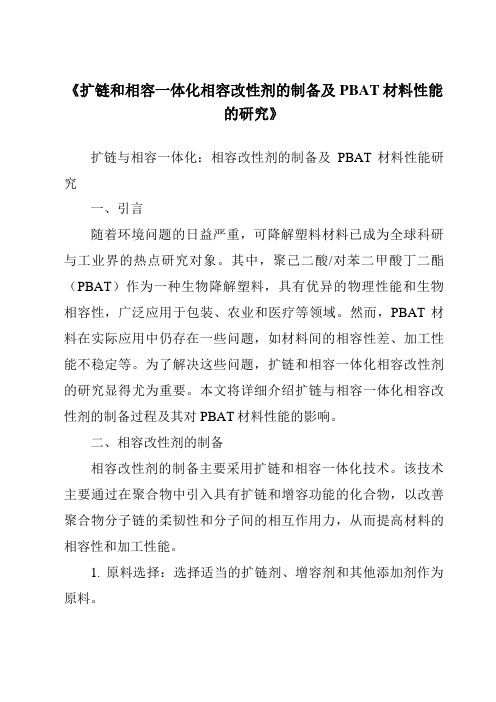 《扩链和相容一体化相容改性剂的制备及 PBAT 材料性能的研究》

扩链与相容一体化：相容改性剂的制备及 PBAT 材料性能研究

一、引言

随着环境问题的日益严重，可降解塑料材料已成为全球科研与工业界的热点研究对象。其中，聚己二酸/对苯二甲酸丁二酯（PBAT）作为一种生物降解塑料，具有优异的物理性能和生物相容性，广泛应用于包装、农业和医疗等领域。然而，PBAT 材料在实际应用中仍存在一些问题，如材料间的相容性差、加工性能不稳定等。为了解决这些问题，扩链和相容一体化相容改性剂的研究显得尤为重要。本文将详细介绍扩链与相容一体化相容改性剂的制备过程及其对 PBAT 材料性能的影响。

二、相容改性剂的制备

相容改性剂的制备主要采用扩链和相容一体化技术。该技术主要通过在聚合物中引入具有扩链和增容功能的化合物，以改善聚合物分子链的柔韧性和分子间的相互作用力，从而提高材料的相容性和加工性能。

1. 原料选择：选择适当的扩链剂、增容剂和其他添加剂作为原料。